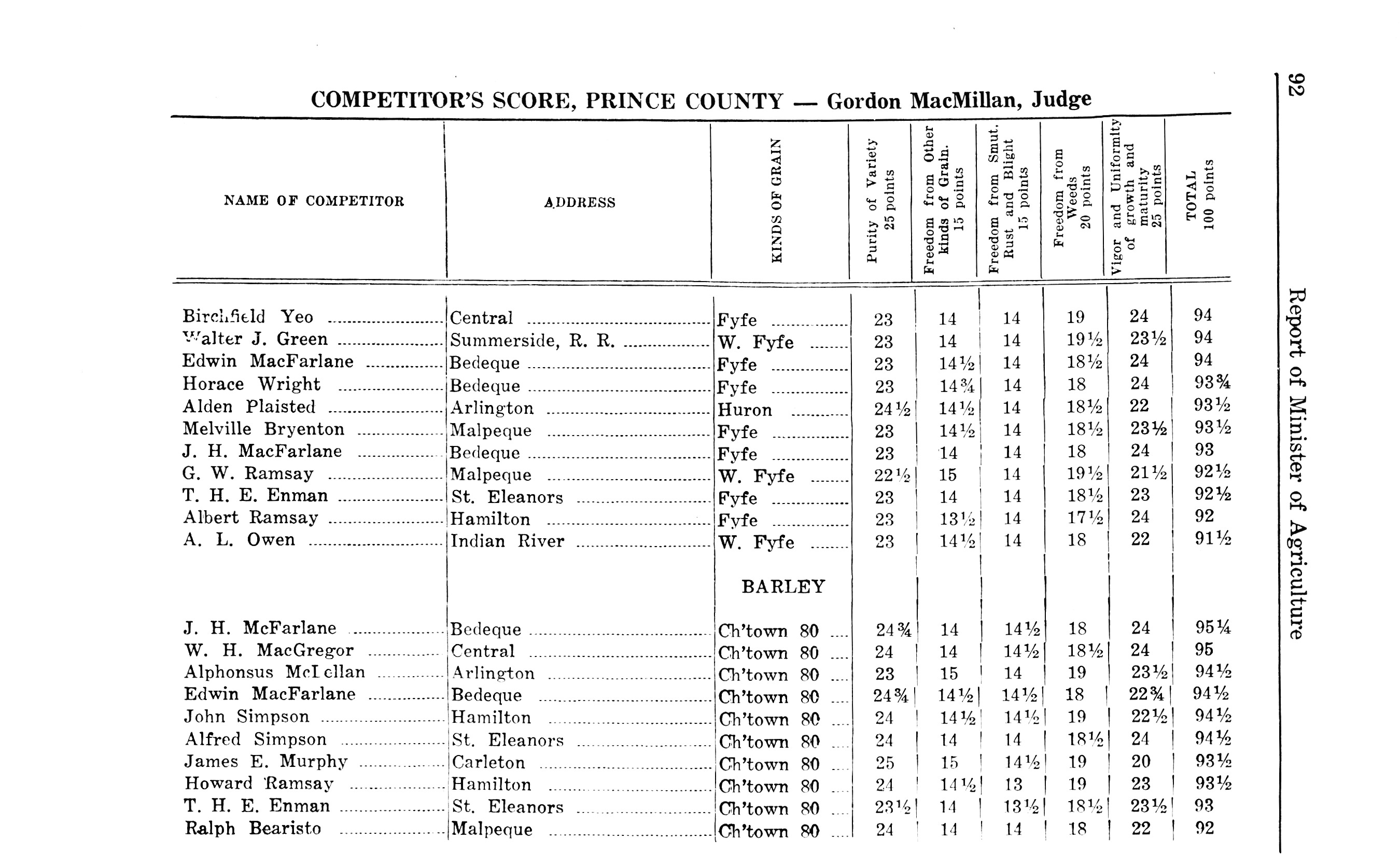 92 Report of Minister of Agriculture

COMPETITOR'S SCORE, PRINCE COUNTY — Gordon MacMillan, Judge

| NAME OF COMPETITOR | ADDRESS | KINDS OF GRAIN | Purity of Variety 25 points | Freedom from Other kinds of Grain. 15 points | Freedom from Smut. Rust and Blight 15 points | Freedom from Weeds 20 points | Vigor and Uniformity of growth and maturity 25 points | TOTAL 100 points |
|---|---|---|---|---|---|---|---|---|
| Birchfield Yeo | Central | Fyfe | 23 | 14 | 14 | 19 | 24 | 94 |
| Walter J. Green | Summerside, R. R. | W. Fyfe | 23 | 14 | 14 | 19½ | 23½ | 94 |
| Edwin MacFarlane | Bedeque | Fyfe | 23 | 14½ | 14 | 18½ | 24 | 94 |
| Horace Wright | Bedeque | Fyfe | 23 | 14¾ | 14 | 18 | 24 | 93¾ |
| Alden Plaisted | Arlington | Huron | 24½ | 14½ | 14 | 18½ | 22 | 93½ |
| Melville Bryenton | Malpeque | Fyfe | 23 | 14½ | 14 | 18½ | 23½ | 93½ |
| J. H. MacFarlane | Bedeque | Fyfe | 23 | 14 | 14 | 18 | 24 | 93 |
| G. W. Ramsay | Malpeque | W. Fyfe | 22½ | 15 | 14 | 19½ | 21½ | 92½ |
| T. H. E. Enman | St. Eleanors | Fyfe | 23 | 14 | 14 | 18½ | 23 | 92½ |
| Albert Ramsay | Hamilton | Fyfe | 23 | 13½ | 14 | 17½ | 24 | 92 |
| A. L. Owen | Indian River | W. Fyfe | 23 | 14½ | 14 | 18 | 22 | 91½ |
| | | BARLEY | | | | | | |
| J. H. McFarlane | Bedeque | Ch'town 80 | 24¾ | 14 | 14½ | 18 | 24 | 95¼ |
| W. H. MacGregor | Central | Ch'town 80 | 24 | 14 | 14½ | 18½ | 24 | 95 |
| Alphonsus McLellan | Arlington | Ch'town 80 | 23 | 15 | 14 | 19 | 23½ | 94½ |
| Edwin MacFarlane | Bedeque | Ch'town 80 | 24¾ | 14½ | 14½ | 18 | 22¾ | 94½ |
| John Simpson | Hamilton | Ch'town 80 | 24 | 14½ | 14½ | 19 | 22½ | 94½ |
| Alfred Simpson | St. Eleanors | Ch'town 80 | 24 | 14 | 14 | 18½ | 24 | 94½ |
| James E. Murphy | Carleton | Ch'town 80 | 25 | 15 | 14½ | 19 | 20 | 93½ |
| Howard Ramsay | Hamilton | Ch'town 80 | 24 | 14½ | 13 | 19 | 23 | 93½ |
| T. H. E. Enman | St. Eleanors | Ch'town 80 | 23½ | 14 | 13½ | 18½ | 23½ | 93 |
| Ralph Bearisto | Malpeque | Ch'town 80 | 24 | 14 | 14 | 18 | 22 | 92 |